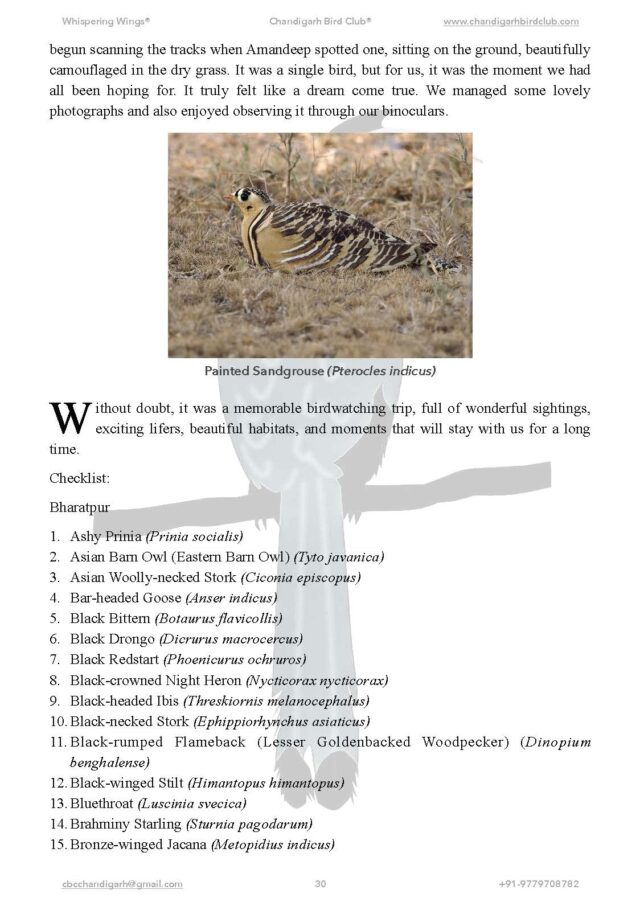 Whispering Wings®  Chandigarh Bird Club®  www.chandigarhbirdclub.com

begun scanning the tracks when Amandeep spotted one, sitting on the ground, beautifully camouflaged in the dry grass. It was a single bird, but for us, it was the moment we had all been hoping for. It truly felt like a dream come true. We managed some lovely photographs and also enjoyed observing it through our binoculars.

Painted Sandgrouse (Pterocles indicus)

Without doubt, it was a memorable birdwatching trip, full of wonderful sightings, exciting lifers, beautiful habitats, and moments that will stay with us for a long time.

Checklist:

Bharatpur

1. Ashy Prinia (Prinia socialis)
2. Asian Barn Owl (Eastern Barn Owl) (Tyto javanica)
3. Asian Woolly-necked Stork (Ciconia episcopus)
4. Bar-headed Goose (Anser indicus)
5. Black Bittern (Botaurus flavicollis)
6. Black Drongo (Dicrurus macrocercus)
7. Black Redstart (Phoenicurus ochruros)
8. Black-crowned Night Heron (Nycticorax nycticorax)
9. Black-headed Ibis (Threskiornis melanocephalus)
10. Black-necked Stork (Ephippiorhynchus asiaticus)
11. Black-rumped Flameback (Lesser Goldenbacked Woodpecker) (Dinopium benghalense)
12. Black-winged Stilt (Himantopus himantopus)
13. Bluethroat (Luscinia svecica)
14. Brahminy Starling (Sturnia pagodarum)
15. Bronze-winged Jacana (Metopidius indicus)

cbcchandigarh@gmail.com  30  +91-9779708782